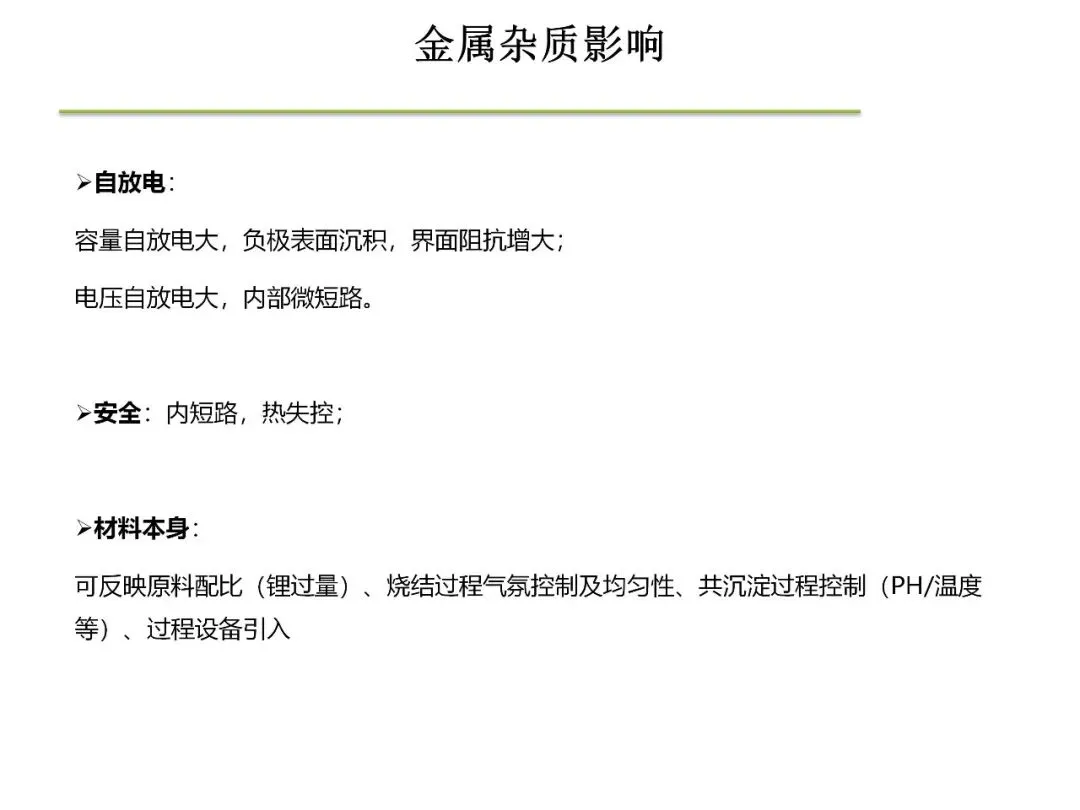 金属杂质影响

➢自放电：

容量自放电大，负极表面沉积，界面阻抗增大；

电压自放电大，内部微短路。

➢安全：内短路，热失控；

➢材料本身：

可反映原料配比（锂过量）、烧结过程气氛控制及均匀性、共沉淀过程控制（PH/温度等）、过程设备引入